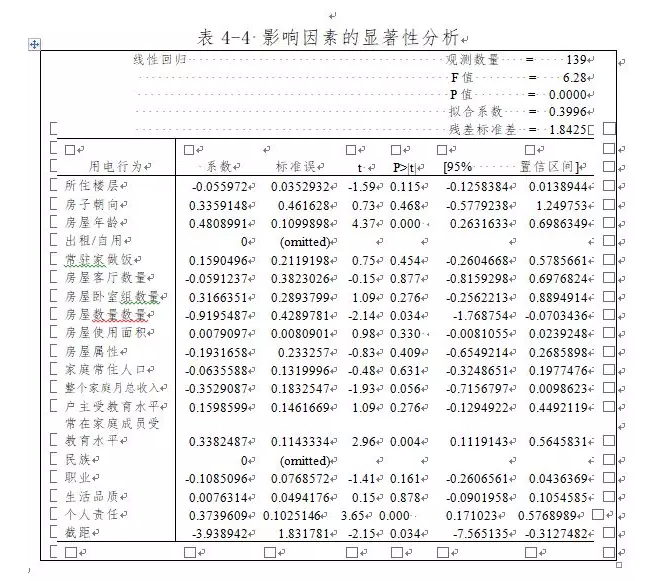 表 4-4 影响因素的显著性分析

线性回归 观测数量 = 139
F 值 = 6.28
P 值 = 0.0000
拟合系数 = 0.3996
残差标准差 = 1.8425

| 用电行为 | 系数 | 标准误 | t | P>\|t\| | [95% | 置信区间] |
|---|---|---|---|---|---|---|
| 所住楼层 | -0.055972 | 0.0352932 | -1.59 | 0.115 | -0.1258384 | 0.0138944 |
| 房子朝向 | 0.3359148 | 0.461628 | 0.73 | 0.468 | -0.5779238 | 1.249753 |
| 房屋年龄 | 0.4808991 | 0.1099898 | 4.37 | 0.000 | 0.2631633 | 0.6986349 |
| 出租/自用 | 0 | (omitted) | | | | |
| 常驻家做饭 | 0.1590496 | 0.2119198 | 0.75 | 0.454 | -0.2604668 | 0.5785661 |
| 房屋客厅数量 | -0.0591237 | 0.3823026 | -0.15 | 0.877 | -0.8159298 | 0.6976824 |
| 房屋卧室组数量 | 0.3166351 | 0.2893799 | 1.09 | 0.276 | -0.2562213 | 0.8894914 |
| 房屋数量数量 | -0.9195487 | 0.4289781 | -2.14 | 0.034 | -1.768754 | -0.0703436 |
| 房屋使用面积 | 0.0079097 | 0.0080901 | 0.98 | 0.330 | -0.0081055 | 0.0239248 |
| 房屋属性 | -0.1931658 | 0.233257 | -0.83 | 0.409 | -0.6549214 | 0.2685898 |
| 家庭常住人口 | -0.0635588 | 0.1319996 | -0.48 | 0.631 | -0.3248651 | 0.1977476 |
| 整个家庭月总收入 | -0.3529087 | 0.1832547 | -1.93 | 0.056 | -0.7156797 | 0.0098623 |
| 户主受教育水平 | 0.1598599 | 0.1461669 | 1.09 | 0.276 | -0.1294922 | 0.4492119 |
| 常在家庭成员受教育水平 | 0.3382487 | 0.1143334 | 2.96 | 0.004 | 0.1119143 | 0.5645831 |
| 民族 | 0 | (omitted) | | | | |
| 职业 | -0.1085096 | 0.0768572 | -1.41 | 0.161 | -0.2606561 | 0.0436369 |
| 生活品质 | 0.0076314 | 0.0494176 | 0.15 | 0.878 | -0.0901958 | 0.1054585 |
| 个人责任 | 0.3739609 | 0.1025146 | 3.65 | 0.000 | 0.171023 | 0.5768989 |
| 截距 | -3.938942 | 1.831781 | -2.15 | 0.034 | -7.565135 | -0.3127482 |